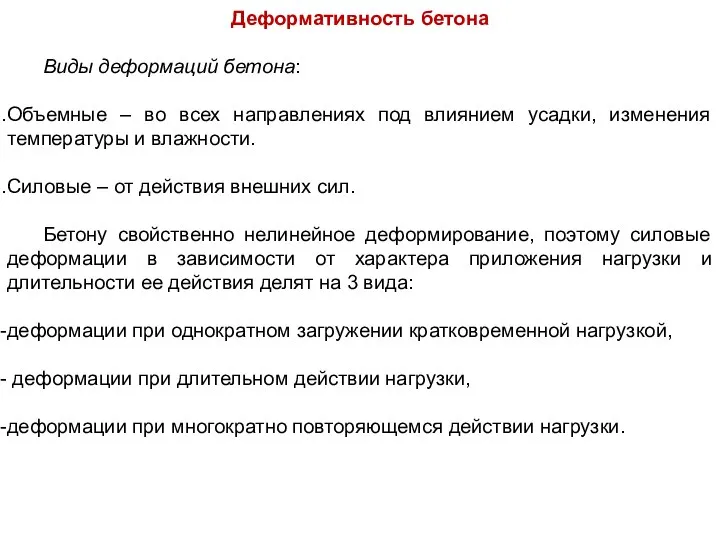 Деформативность бетона

Виды деформаций бетона:

.Объемные – во всех направлениях под влиянием усадки, изменения температуры и влажности.

.Силовые – от действия внешних сил.

Бетону свойственно нелинейное деформирование, поэтому силовые деформации в зависимости от характера приложения нагрузки и длительности ее действия делят на 3 вида:

-деформации при однократном загружении кратковременной нагрузкой,

- деформации при длительном действии нагрузки,

-деформации при многократно повторяющемся действии нагрузки.